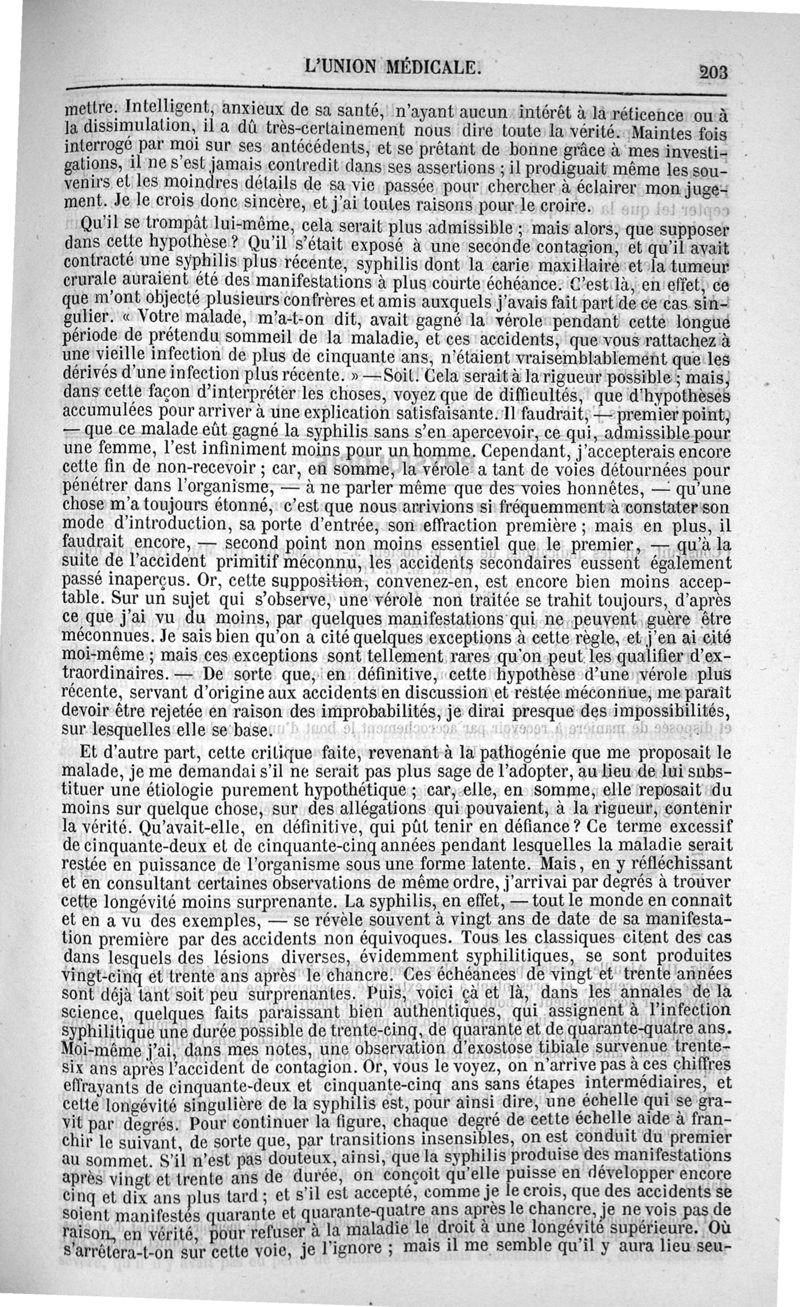 L'UNION MÉDICALE. 203

mettre. Intelligent, anxieux de sa santé, n'ayant aucun intérêt à la réticence ou à la dissimulation, il a dû très-certainement nous dire toute la vérité. Maintes fois interrogé par moi sur ses antécédents, et se prêtant de bonne grâce à mes investigations, il ne s'est jamais contredit dans ses assertions ; il prodiguait même les souvenirs et les moindres détails de sa vie passée pour chercher à éclairer mon jugement. Je le crois donc sincère, et j'ai toutes raisons pour le croire.

Qu'il se trompât lui-même, cela serait plus admissible ; mais alors, que supposer dans cette hypothèse ? Qu'il s'était exposé à une seconde contagion, et qu'il avait contracté une syphilis plus récente, syphilis dont la carie maxillaire et la tumeur crurale auraient été des manifestations à plus courte échéance. C'est là, en effet, ce que m'ont objecté plusieurs confrères et amis auxquels j'avais fait part de ce cas singulier. « Votre malade, m'a-t-on dit, avait gagné la vérole pendant cette longue période de prétendu sommeil de la maladie, et ces accidents, que vous rattachez à une vieille infection de plus de cinquante ans, n'étaient vraisemblablement que les dérivés d'une infection plus récente. » — Soit. Cela serait à la rigueur possible ; mais, dans cette façon d'interpréter les choses, voyez que de difficultés, que d'hypothèses accumulées pour arriver à une explication satisfaisante. Il faudrait, — premier point, — que ce malade eût gagné la syphilis sans s'en apercevoir, ce qui, admissible pour une femme, l'est infiniment moins pour un homme. Cependant, j'accepterais encore cette fin de non-recevoir ; car, en somme, la vérole a tant de voies détournées pour pénétrer dans l'organisme, — à ne parler même que des voies honnêtes, — qu'une chose m'a toujours étonné, c'est que nous arrivions si fréquemment à constater son mode d'introduction, sa porte d'entrée, son effraction première ; mais en plus, il faudrait encore, — second point non moins essentiel que le premier, — qu'à la suite de l'accident primitif méconnu, les accidents secondaires eussent également passé inaperçus. Or, cette supposition, convenez-en, est encore bien moins acceptable. Sur un sujet qui s'observe, une vérole non traitée se trahit toujours, d'après ce que j'ai vu du moins, par quelques manifestations qui ne peuvent guère être méconnues. Je sais bien qu'on a cité quelques exceptions à cette règle, et j'en ai cité moi-même ; mais ces exceptions sont tellement rares qu'on peut les qualifier d'extraordinaires. — De sorte que, en définitive, cette hypothèse d'une vérole plus récente, servant d'origine aux accidents en discussion et restée méconnue, me paraît devoir être rejetée en raison des improbabilités, je dirai presque des impossibilités, sur lesquelles elle se base.

Et d'autre part, cette critique faite, revenant à la pathogénie que me proposait le malade, je me demandai s'il ne serait pas plus sage de l'adopter, au lieu de lui substituer une étiologie purement hypothétique ; car, elle, en somme, elle reposait du moins sur quelque chose, sur des allégations qui pouvaient, à la rigueur, contenir la vérité. Qu'avait-elle, en définitive, qui pût tenir en défiance ? Ce terme excessif de cinquante-deux et de cinquante-cinq années pendant lesquelles la maladie serait restée en puissance de l'organisme sous une forme latente. Mais, en y réfléchissant et en consultant certaines observations de même ordre, j'arrivai par degrés à trouver cette longévité moins surprenante. La syphilis, en effet, — tout le monde en connaît et en a vu des exemples, — se révèle souvent à vingt ans de date de sa manifestation première par des accidents non équivoques. Tous les classiques citent des cas dans lesquels des lésions diverses, évidemment syphilitiques, se sont produites vingt-cinq et trente ans après le chancre. Ces échéances de vingt et trente années sont déjà tant soit peu surprenantes. Puis, voici çà et là, dans les annales de la science, quelques faits paraissant bien authentiques, qui assignent à l'infection syphilitique une durée possible de trente-cinq, de quarante et de quarante-quatre ans. Moi-même j'ai, dans mes notes, une observation d'exostose tibiale survenue trente-six ans après l'accident de contagion. Or, vous le voyez, on n'arrive pas à ces chiffres effrayants de cinquante-deux et cinquante-cinq ans sans étapes intermédiaires, et cette longévité singulière de la syphilis est, pour ainsi dire, une échelle qui se gravit par degrés. Pour continuer la figure, chaque degré de cette échelle aide à franchir le suivant, de sorte que, par transitions insensibles, on est conduit du premier au sommet. S'il n'est pas douteux, ainsi, que la syphilis produise des manifestations après vingt et trente ans de durée, on conçoit qu'elle puisse en développer encore cinq et dix ans plus tard ; et s'il est accepté, comme je le crois, que des accidents se soient manifestés quarante et quarante-quatre ans après le chancre, je ne vois pas de raison, en vérité, pour refuser à la maladie le droit à une longévité supérieure. Où s'arrêtera-t-on sur cette voie, je l'ignore ; mais il me semble qu'il y aura lieu seu-